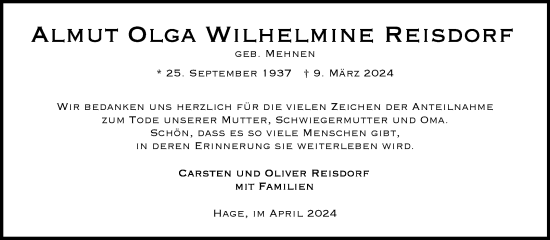 Almut Olga Wilhelmine Reisdorf
geb. Mehnen

* 25. September 1937 † 9. März 2024

Wir bedanken uns herzlich für die vielen Zeichen der Anteilnahme zum Tode unserer Mutter, Schwiegermutter und Oma. Schön, dass es so viele Menschen gibt, in deren Erinnerung sie weiterleben wird.

Carsten und Oliver Reisdorf
mit Familien

Hage, im April 2024